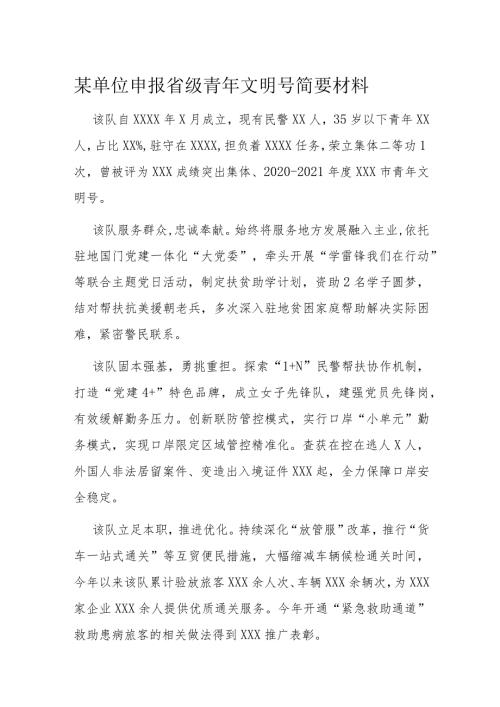 某单位申报省级青年文明号简要材料

该队自XXXX年X月成立，现有民警XX人，35岁以下青年XX人，占比XX%,驻守在XXXX,担负着XXXX任务，荣立集体二等功1次，曾被评为XXX成绩突出集体、2020-2021年度XXX市青年文明号。

该队服务群众,忠诚奉献。始终将服务地方发展融入主业,依托驻地国门党建一体化“大党委”，牵头开展“学雷锋我们在行动”等联合主题党日活动，制定扶贫助学计划，资助2名学子圆梦，结对帮扶抗美援朝老兵，多次深入驻地贫困家庭帮助解决实际困难，紧密警民联系。

该队固本强基，勇挑重担。探索“1+N”民警帮扶协作机制，打造“党建4+”特色品牌，成立女子先锋队，建强党员先锋岗，有效缓解勤务压力。创新联防管控模式，实行口岸“小单元”勤务模式，实现口岸限定区域管控精准化。查获在控在逃人X人，外国人非法居留案件、变造出入境证件XXX起，全力保障口岸安全稳定。

该队立足本职，推进优化。持续深化“放管服”改革，推行“货车一站式通关”等互贸便民措施，大幅缩减车辆候检通关时间，今年以来该队累计验放旅客XXX余人次、车辆XXX余辆次，为XXX家企业XXX余人提供优质通关服务。今年开通“紧急救助通道”救助患病旅客的相关做法得到XXX推广表彰。